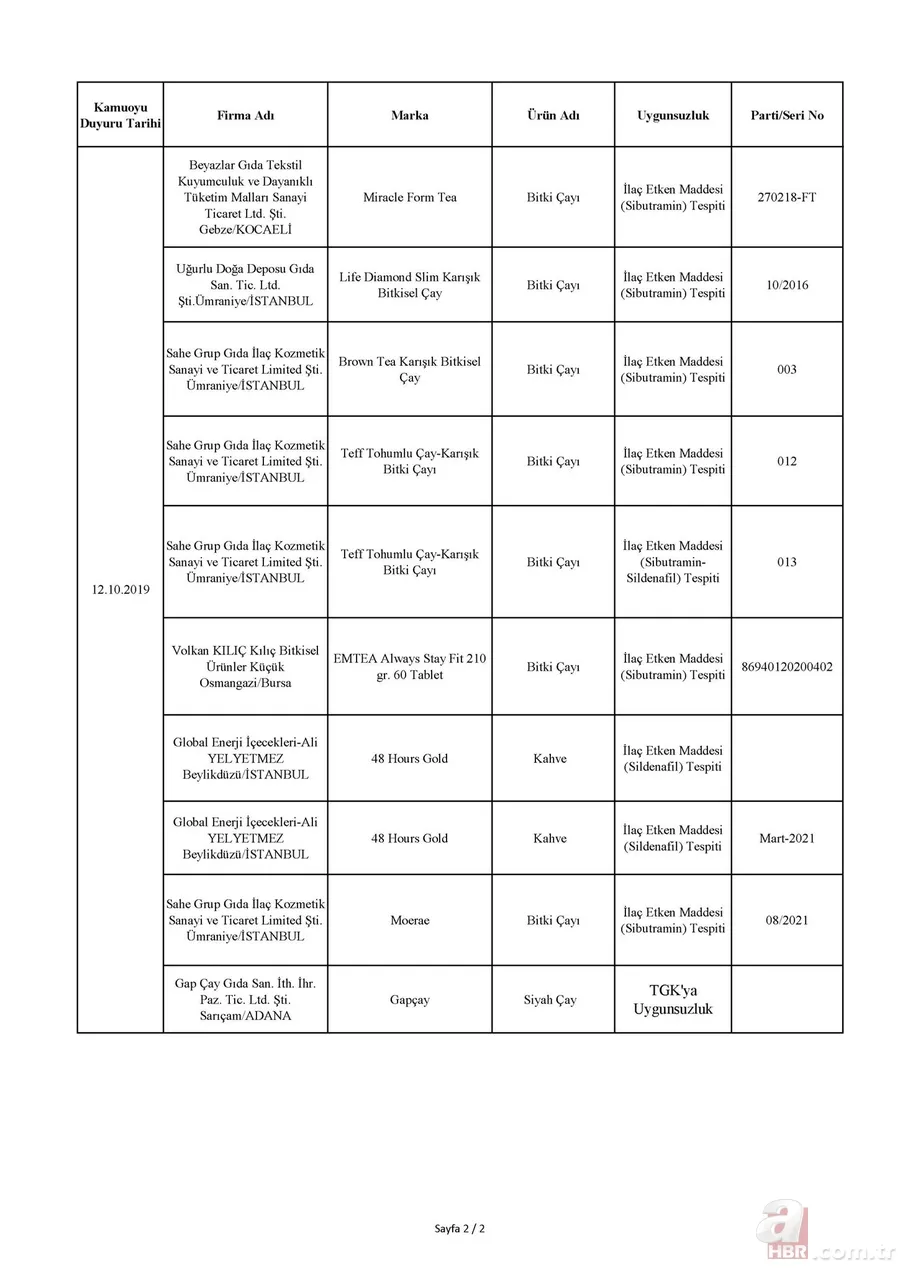 | Kamuoyu Duyuru Tarihi | Firma Adı | Marka | Ürün Adı | Uygunsuzluk | Parti/Seri No |
|---|---|---|---|---|---|
| 12.10.2019 | Beyazlar Gıda Tekstil Kuyumculuk ve Dayanıklı Tüketim Malları Sanayi Ticaret Ltd. Şti. Gebze/KOCAELİ | Miracle Form Tea | Bitki Çayı | İlaç Etken Maddesi (Sibutramin) Tespiti | 270218-FT |
| | Uğurlu Doğa Deposu Gıda San. Tic. Ltd. Şti.Ümraniye/İSTANBUL | Life Diamond Slim Karışık Bitkisel Çay | Bitki Çayı | İlaç Etken Maddesi (Sibutramin) Tespiti | 10/2016 |
| | Sahe Grup Gıda İlaç Kozmetik Sanayi ve Ticaret Limited Şti. Ümraniye/İSTANBUL | Brown Tea Karışık Bitkisel Çay | Bitki Çayı | İlaç Etken Maddesi (Sibutramin) Tespiti | 003 |
| | Sahe Grup Gıda İlaç Kozmetik Sanayi ve Ticaret Limited Şti. Ümraniye/İSTANBUL | Teff Tohumlu Çay-Karışık Bitki Çayı | Bitki Çayı | İlaç Etken Maddesi (Sibutramin) Tespiti | 012 |
| | Sahe Grup Gıda İlaç Kozmetik Sanayi ve Ticaret Limited Şti. Ümraniye/İSTANBUL | Teff Tohumlu Çay-Karışık Bitki Çayı | Bitki Çayı | İlaç Etken Maddesi (Sibutramin-Sildenafil) Tespiti | 013 |
| | Volkan KILIÇ Kılıç Bitkisel Ürünler Küçük Osmangazi/Bursa | EMTEA Always Stay Fit 210 gr. 60 Tablet | Bitki Çayı | İlaç Etken Maddesi (Sibutramin) Tespiti | 86940120200402 |
| | Global Enerji İçecekleri-Ali YELYETMEZ Beylikdüzü/İSTANBUL | 48 Hours Gold | Kahve | İlaç Etken Maddesi (Sildenafil) Tespiti | |
| | Global Enerji İçecekleri-Ali YELYETMEZ Beylikdüzü/İSTANBUL | 48 Hours Gold | Kahve | İlaç Etken Maddesi (Sildenafil) Tespiti | Mart-2021 |
| | Sahe Grup Gıda İlaç Kozmetik Sanayi ve Ticaret Limited Şti. Ümraniye/İSTANBUL | Moerae | Bitki Çayı | İlaç Etken Maddesi (Sibutramin) Tespiti | 08/2021 |
| | Gap Çay Gıda San. İth. İhr. Paz. Tic. Ltd. Şti. Sarıçam/ADANA | Gapçay | Siyah Çay | TGK'ya Uygunsuzluk | |

Sayfa 2 / 2

a HBR.com.tr